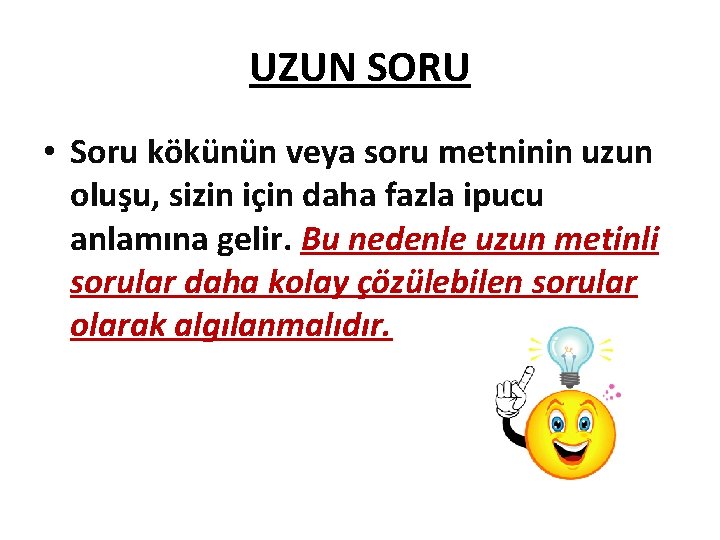 UZUN SORU

• Soru kökünün veya soru metninin uzun oluşu, sizin için daha fazla ipucu anlamına gelir. Bu nedenle uzun metinli sorular daha kolay çözülebilen sorular olarak algılanmalıdır.